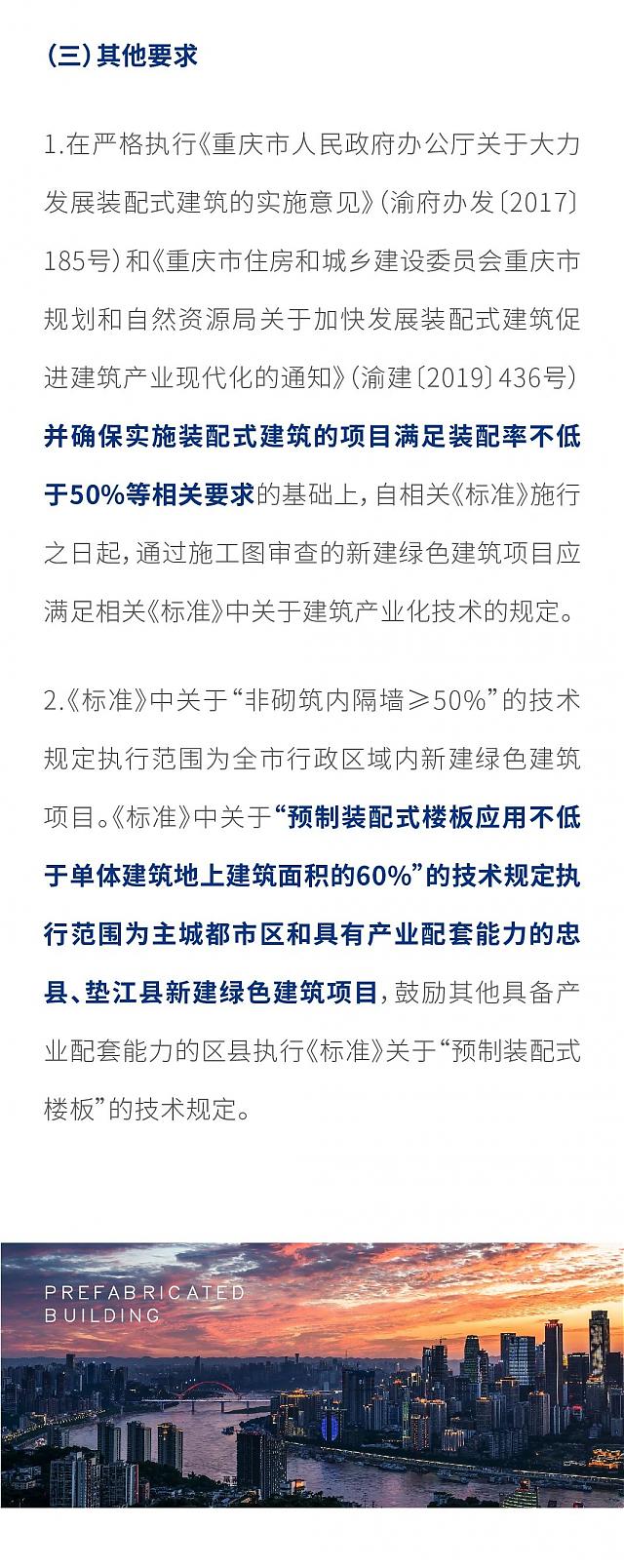 （三）其他要求

1.在严格执行《重庆市人民政府办公厅关于大力发展装配式建筑的实施意见》（渝府办发〔2017〕185号）和《重庆市住房和城乡建设委员会重庆市规划和自然资源局关于加快发展装配式建筑促进建筑产业现代化的通知》（渝建〔2019〕436号）并确保实施装配式建筑的项目满足装配率不低于50%等相关要求的基础上，自相关《标准》施行之日起，通过施工图审查的新建绿色建筑项目应满足相关《标准》中关于建筑产业化技术的规定。

2.《标准》中关于“非砌筑内隔墙≥50%”的技术规定执行范围为全市行政区域内新建绿色建筑项目。《标准》中关于“预制装配式楼板应用不低于单体建筑地上建筑面积的60%”的技术规定执行范围为主城都市区和具有产业配套能力的忠县、垫江县新建绿色建筑项目，鼓励其他具备产业配套能力的区县执行《标准》关于“预制装配式楼板”的技术规定。

PREFABRICATED
BUILDING